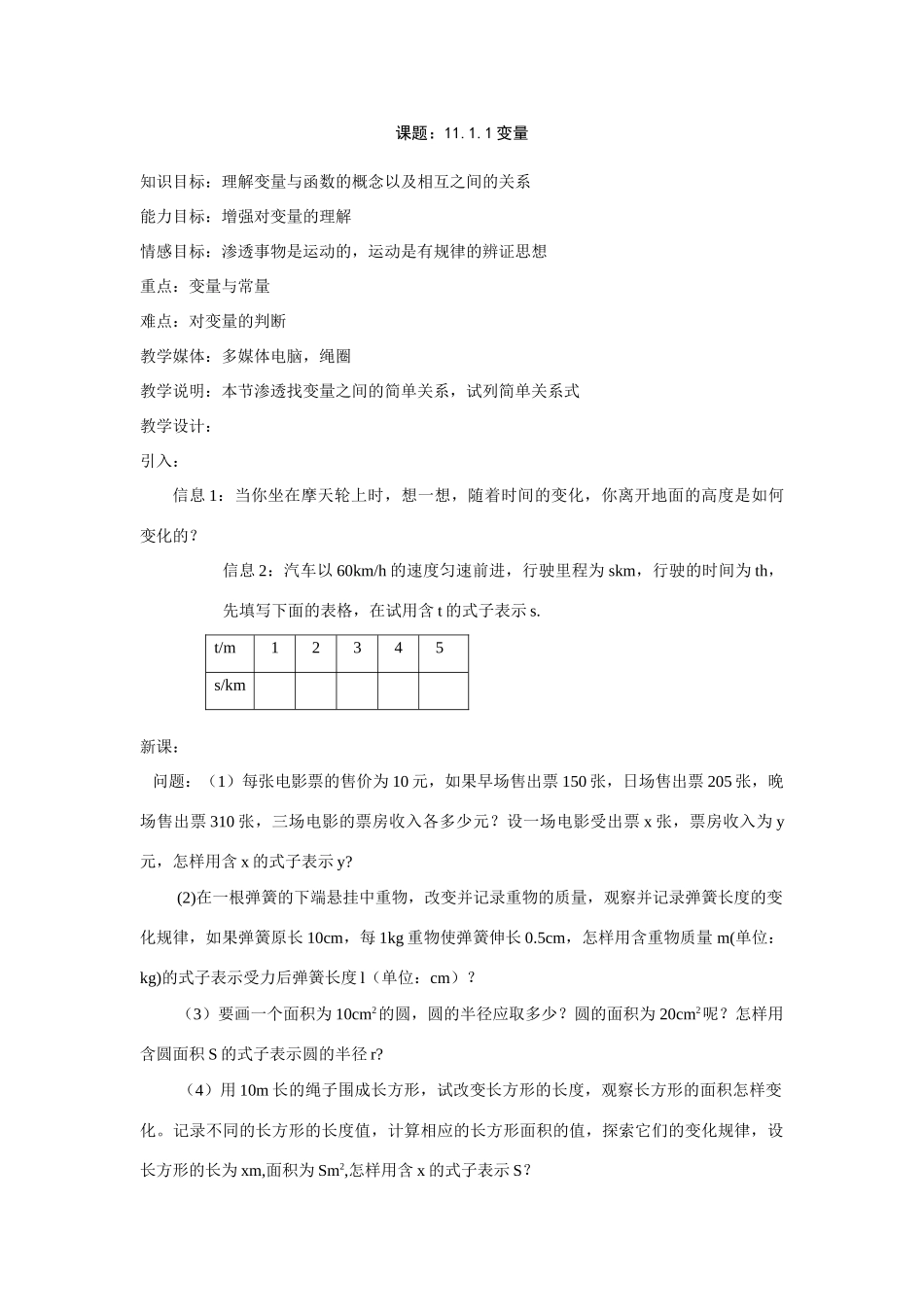 课题：11.1.1 变量

知识目标：理解变量与函数的概念以及相互之间的关系

能力目标：增强对变量的理解

情感目标：渗透事物是运动的，运动是有规律的辨证思想

重点：变量与常量

难点：对变量的判断

教学媒体：多媒体电脑，绳圈

教学说明：本节渗透找变量之间的简单关系，试列简单关系式

教学设计：

引入：

信息 1：当你坐在摩天轮上时，想一想，随着时间的变化，你离开地面的高度是如何变化的？

信息 2：汽车以 60km/h 的速度匀速前进，行驶里程为 skm，行驶的时间为 th，先填写下面的表格，在试用含 t 的式子表示 s.

| t/m | 1 | 2 | 3 | 4 | 5 |
|---|---|---|---|---|---|
| s/km | | | | | |

新课：

问题：（1）每张电影票的售价为 10 元，如果早场售出票 150 张，日场售出票 205 张，晚场售出票 310 张，三场电影的票房收入各多少元？设一场电影受出票 x 张，票房收入为 y 元，怎样用含 x 的式子表示 y?

(2)在一根弹簧的下端悬挂中重物，改变并记录重物的质量，观察并记录弹簧长度的变化规律，如果弹簧原长 10cm，每 1kg 重物使弹簧伸长 0.5cm，怎样用含重物质量 m(单位：kg)的式子表示受力后弹簧长度 l（单位：cm）？

（3）要画一个面积为 $10cm^2$ 的圆，圆的半径应取多少？圆的面积为 $20cm^2$ 呢？怎样用含圆面积 S 的式子表示圆的半径 r?

（4）用 10m 长的绳子围成长方形，试改变长方形的长度，观察长方形的面积怎样变化。记录不同的长方形的长度值，计算相应的长方形面积的值，探索它们的变化规律，设长方形的长为 xm,面积为 $Sm^2$,怎样用含 x 的式子表示 S？